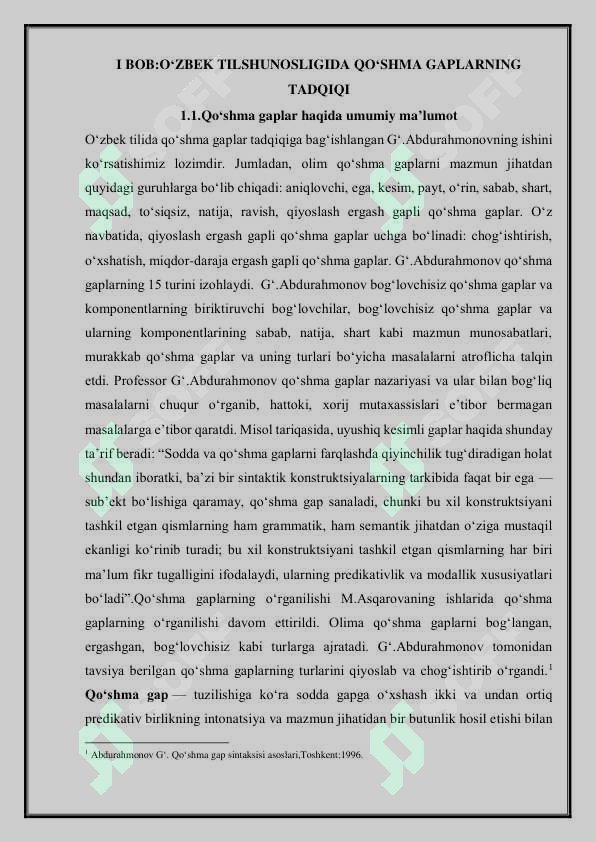 I BOB:O‘ZBEK TILSHUNOSLIGIDA QO‘SHMA GAPLARNING TADQIQI

1.1.Qo‘shma gaplar haqida umumiy ma’lumot

O‘zbek tilida qo‘shma gaplar tadqiqiga bag‘ishlangan G‘.Abdurahmonovning ishini ko‘rsatishimiz lozimdir. Jumladan, olim qo‘shma gaplarni mazmun jihatdan quyidagi guruhlarga bo‘lib chiqadi: aniqlovchi, ega, kesim, payt, o‘rin, sabab, shart, maqsad, to‘siqsiz, natija, ravish, qiyoslash ergash gapli qo‘shma gaplar. O‘z navbatida, qiyoslash ergash gapli qo‘shma gaplar uchga bo‘linadi: chog‘ishtirish, o‘xshatish, miqdor-daraja ergash gapli qo‘shma gaplar. G‘.Abdurahmonov qo‘shma gaplarning 15 turini izohlaydi. G‘.Abdurahmonov bog‘lovchisiz qo‘shma gaplar va komponentlarning biriktiruvchi bog‘lovchilar, bog‘lovchisiz qo‘shma gaplar va ularning komponentlarining sabab, natija, shart kabi mazmun munosabatlari, murakkab qo‘shma gaplar va uning turlari bo‘yicha masalalarni atroflicha talqin etdi. Professor G‘.Abdurahmonov qo‘shma gaplar nazariyasi va ular bilan bog‘liq masalalarni chuqur o‘rganib, hattoki, xorij mutaxassislari e’tibor bermagan masalalarga e’tibor qaratdi. Misol tariqasida, uyushiq kesimli gaplar haqida shunday ta’rif beradi: “Sodda va qo‘shma gaplarni farqlashda qiyinchilik tug‘diradigan holat shundan iboratki, ba’zi bir sintaktik konstruktsiyalarning tarkibida faqat bir ega — sub’ekt bo‘lishiga qaramay, qo‘shma gap sanaladi, chunki bu xil konstruktsiyani tashkil etgan qismlarning ham grammatik, ham semantik jihatdan o‘ziga mustaqil ekanligi ko‘rinib turadi; bu xil konstruktsiyani tashkil etgan qismlarning har biri ma’lum fikr tugalligini ifodalaydi, ularning predikativlik va modallik xususiyatlari bo‘ladi”.Qo‘shma gaplarning o‘rganilishi M.Asqarovaning ishlarida qo‘shma gaplarning o‘rganilishi davom ettirildi. Olima qo‘shma gaplarni bog‘langan, ergashgan, bog‘lovchisiz kabi turlarga ajratadi. G‘.Abdurahmonov tomonidan tavsiya berilgan qo‘shma gaplarning turlarini qiyoslab va chog‘ishtirib o‘rgandi.$^1$

Qo‘shma gap — tuzilishiga ko‘ra sodda gapga o‘xshash ikki va undan ortiq predikativ birlikning intonatsiya va mazmun jihatidan bir butunlik hosil etishi bilan

$^1$ Abdurahmonov G‘. Qo‘shma gap sintaksisi asoslari,Toshkent:1996.